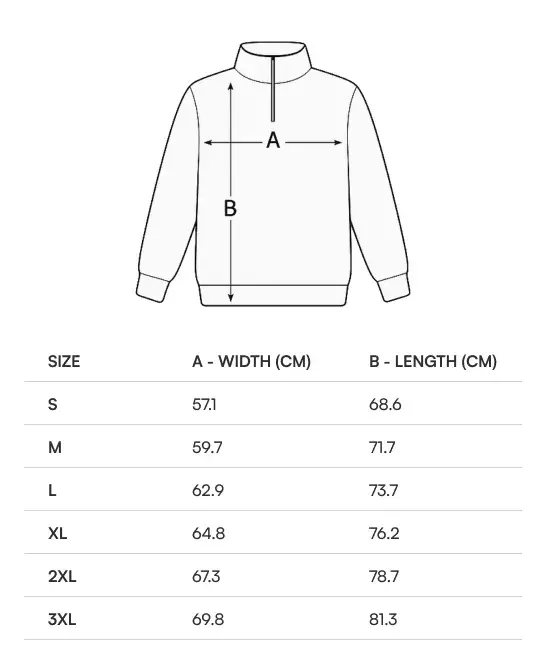 A

B

| SIZE | A - WIDTH (CM) | B - LENGTH (CM) |
|---|---|---|
| S | 57.1 | 68.6 |
| M | 59.7 | 71.7 |
| L | 62.9 | 73.7 |
| XL | 64.8 | 76.2 |
| 2XL | 67.3 | 78.7 |
| 3XL | 69.8 | 81.3 |